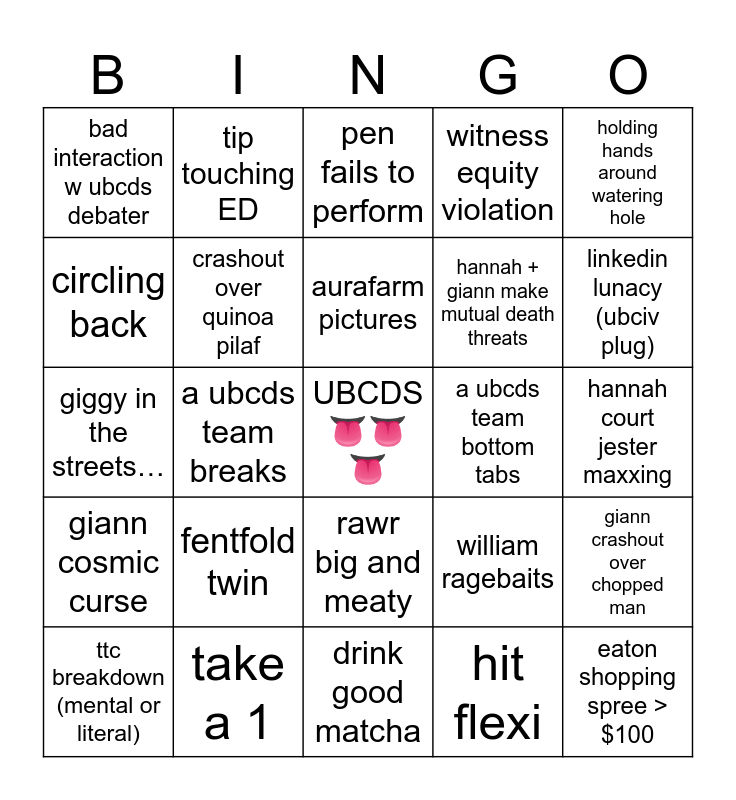 | B | I | N | G | O |
|---|---|---|---|---|
| bad interaction w ubcds debater | tip touching ED | pen fails to perform | witness equity violation | holding hands around watering hole |
| circling back | crashout over quinoa pilaf | aurafarm pictures | hannah + giann make mutual death threats | linkedin lunacy (ubciv plug) |
| giggy in the streets… | a ubcds team breaks | UBCDS 👅👅👅 | a ubcds team bottom tabs | hannah court jester maxxing |
| giann cosmic curse | fentfold twin | rawr big and meaty | william ragebaits | giann crashout over chopped man |
| ttc breakdown (mental or literal) | take a 1 | drink good matcha | hit flexi | eaton shopping spree > $100 |